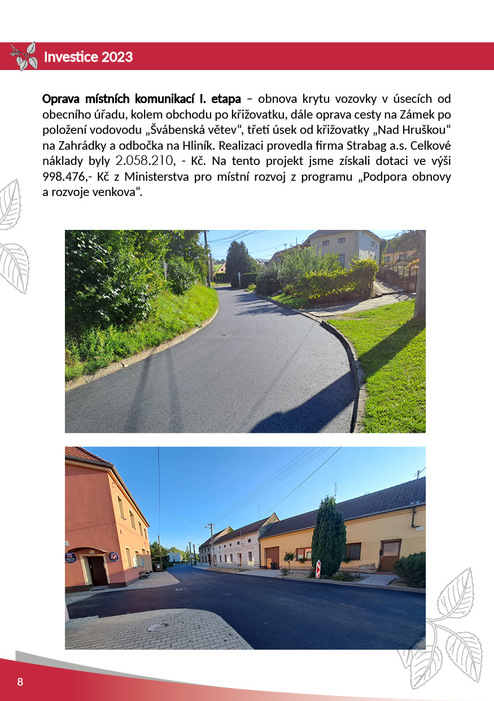 Investice 2023

Oprava místních komunikací I. etapa – obnova krytu vozovky v úsecích od obecního úřadu, kolem obchodu po křižovatku, dále oprava cesty na Zámek po položení vodovodu „Švábenská větev“, třetí úsek od křižovatky „Nad Hruškou“ na Zahrádky a odbočka na Hliník. Realizaci provedla firma Strabag a.s. Celkové náklady byly 2.058.210, - Kč. Na tento projekt jsme získali dotaci ve výši 998.476,- Kč z Ministerstva pro místní rozvoj z programu „Podpora obnovy a rozvoje venkova“.

8